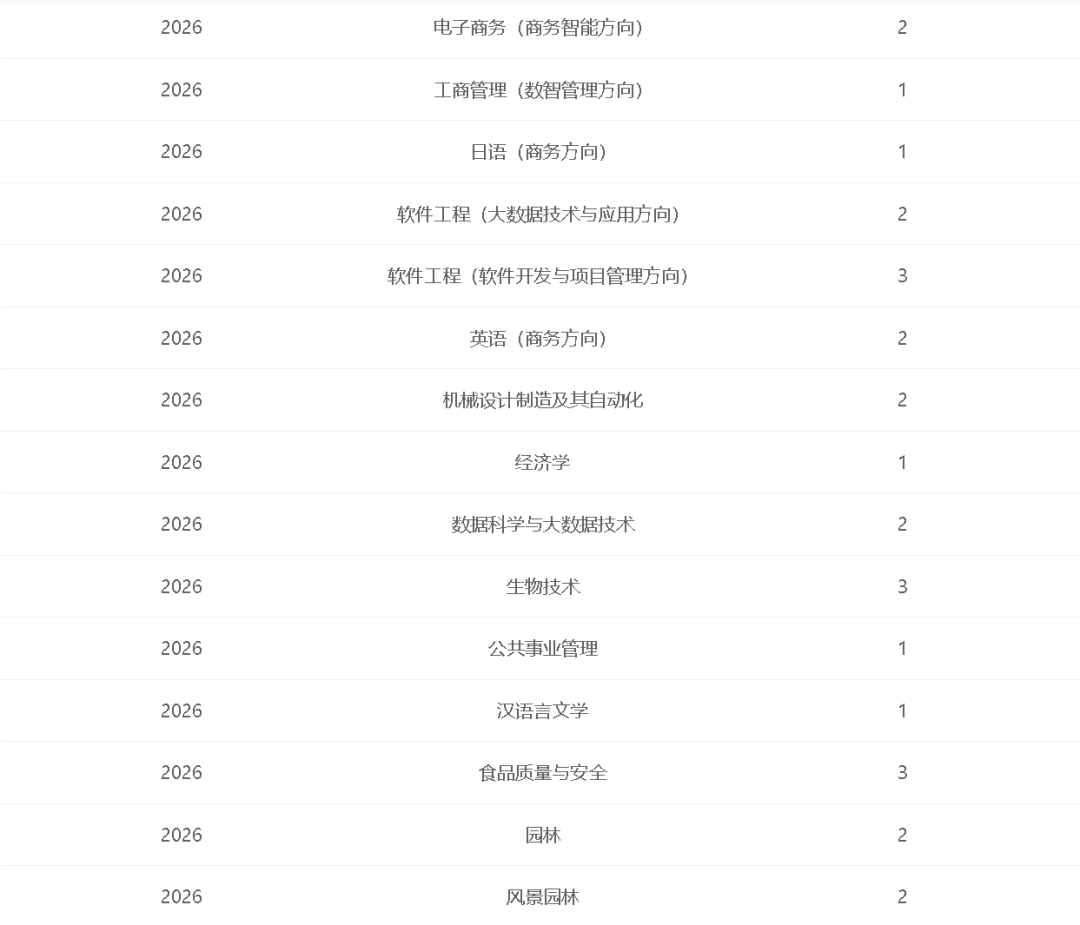 | | | |
|---|---|---|
| 2026 | 电子商务（商务智能方向） | 2 |
| 2026 | 工商管理（数智管理方向） | 1 |
| 2026 | 日语（商务方向） | 1 |
| 2026 | 软件工程（大数据技术与应用方向） | 2 |
| 2026 | 软件工程（软件开发与项目管理方向） | 3 |
| 2026 | 英语（商务方向） | 2 |
| 2026 | 机械设计制造及其自动化 | 2 |
| 2026 | 经济学 | 1 |
| 2026 | 数据科学与大数据技术 | 2 |
| 2026 | 生物技术 | 3 |
| 2026 | 公共事业管理 | 1 |
| 2026 | 汉语言文学 | 1 |
| 2026 | 食品质量与安全 | 3 |
| 2026 | 园林 | 2 |
| 2026 | 风景园林 | 2 |